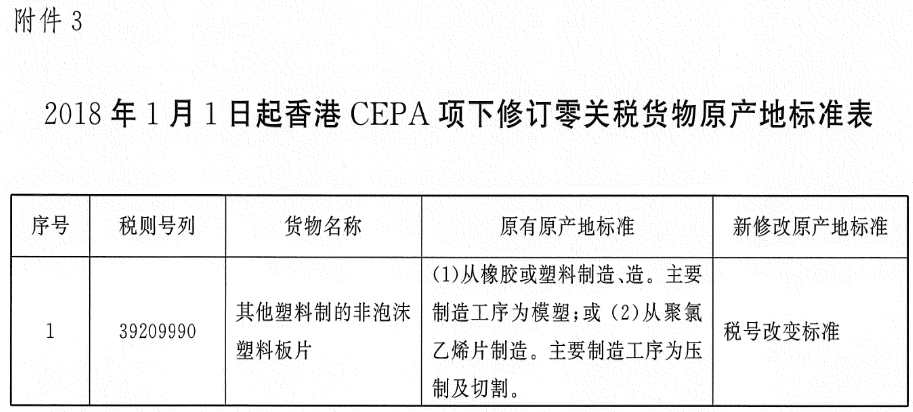 附件 3

2018 年 1 月 1 日起香港 CEPA 项下修订零关税货物原产地标准表

| 序号 | 税则号列 | 货物名称 | 原有原产地标准 | 新修改原产地标准 |
|---|---|---|---|---|
| 1 | 39209990 | 其他塑料制的非泡沫塑料板片 | (1)从橡胶或塑料制造、造。主要制造工序为模塑;或 (2)从聚氯乙烯片制造。主要制造工序为压制及切割。 | 税号改变标准 |